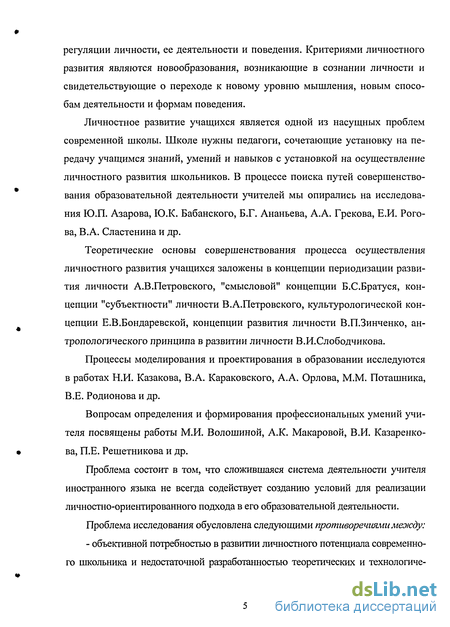 регуляции личности, ее деятельности и поведения. Критериями личностного развития являются новообразования, возникающие в сознании личности и свидетельствующие о переходе к новому уровню мышления, новым способам деятельности и формам поведения.

Личностное развитие учащихся является одной из насущных проблем современной школы. Школе нужны педагоги, сочетающие установку на передачу учащимся знаний, умений и навыков с установкой на осуществление личностного развития школьников. В процессе поиска путей совершенствования образовательной деятельности учителей мы опирались на исследования Ю.П. Азарова, Ю.К. Бабанского, Б.Г. Ананьева, А.А. Грекова, Е.И. Рогова, В.А. Сластенина и др.

Теоретические основы совершенствования процесса осуществления личностного развития учащихся заложены в концепции периодизации развития личности А.В.Петровского, "смысловой" концепции Б.С.Братуся, концепции "субъектности" личности В.А.Петровского, культурологической концепции Е.В.Бондаревской, концепции развития личности В.П.Зинченко, антропологического принципа в развитии личности В.И.Слободчикова.

Процессы моделирования и проектирования в образовании исследуются в работах Н.И. Казакова, В.А. Караковского, А.А. Орлова, М.М. Поташника, В.Е. Родионова и др.

Вопросам определения и формирования профессиональных умений учителя посвящены работы М.И. Волошиной, А.К. Макаровой, В.И. Казаренкова, П.Е. Решетникова и др.

Проблема состоит в том, что сложившаяся система деятельности учителя иностранного языка не всегда содействует созданию условий для реализации личностно-ориентированного подхода в его образовательной деятельности.

Проблема исследования обусловлена следующими противоречиями между:

- объективной потребностью в развитии личностного потенциала современного школьника и недостаточной разработанностью теоретических и технологиче-

5

dsLib.net
библиотека диссертаций